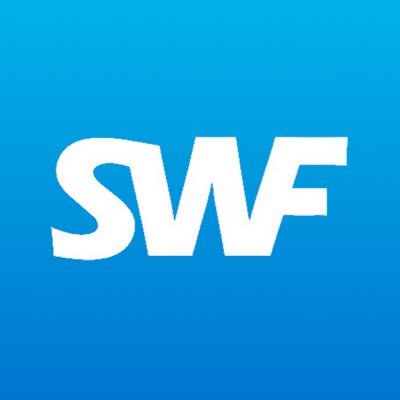 SWF